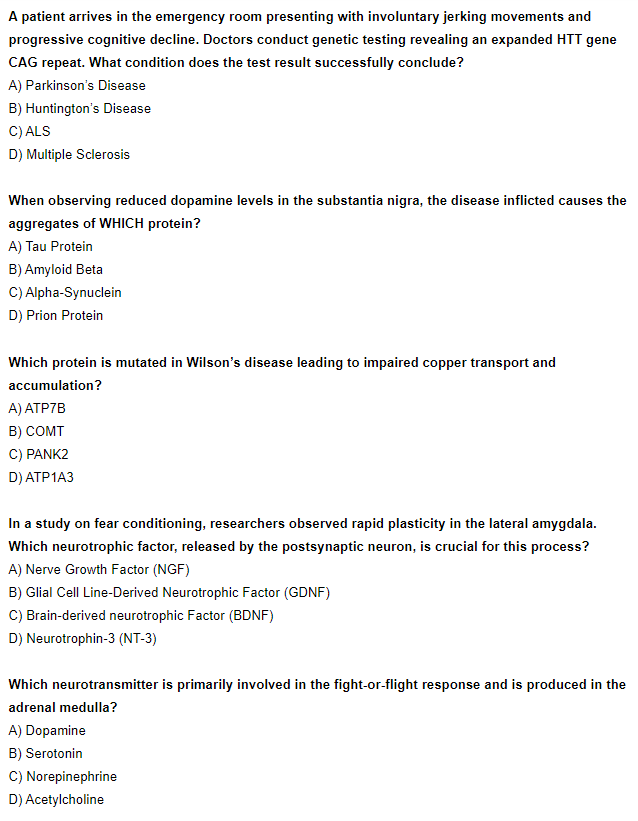 A patient arrives in the emergency room presenting with involuntary jerking movements and progressive cognitive decline. Doctors conduct genetic testing revealing an expanded HTT gene CAG repeat. What condition does the test result successfully conclude?
A) Parkinson's Disease
B) Huntington's Disease
C) ALS
D) Multiple Sclerosis

When observing reduced dopamine levels in the substantia nigra, the disease inflicted causes the aggregates of WHICH protein?
A) Tau Protein
B) Amyloid Beta
C) Alpha-Synuclein
D) Prion Protein

Which protein is mutated in Wilson's disease leading to impaired copper transport and accumulation?
A) ATP7B
B) COMT
C) PANK2
D) ATP1A3

In a study on fear conditioning, researchers observed rapid plasticity in the lateral amygdala. Which neurotrophic factor, released by the postsynaptic neuron, is crucial for this process?
A) Nerve Growth Factor (NGF)
B) Glial Cell Line-Derived Neurotrophic Factor (GDNF)
C) Brain-derived neurotrophic Factor (BDNF)
D) Neurotrophin-3 (NT-3)

Which neurotransmitter is primarily involved in the fight-or-flight response and is produced in the adrenal medulla?
A) Dopamine
B) Serotonin
C) Norepinephrine
D) Acetylcholine